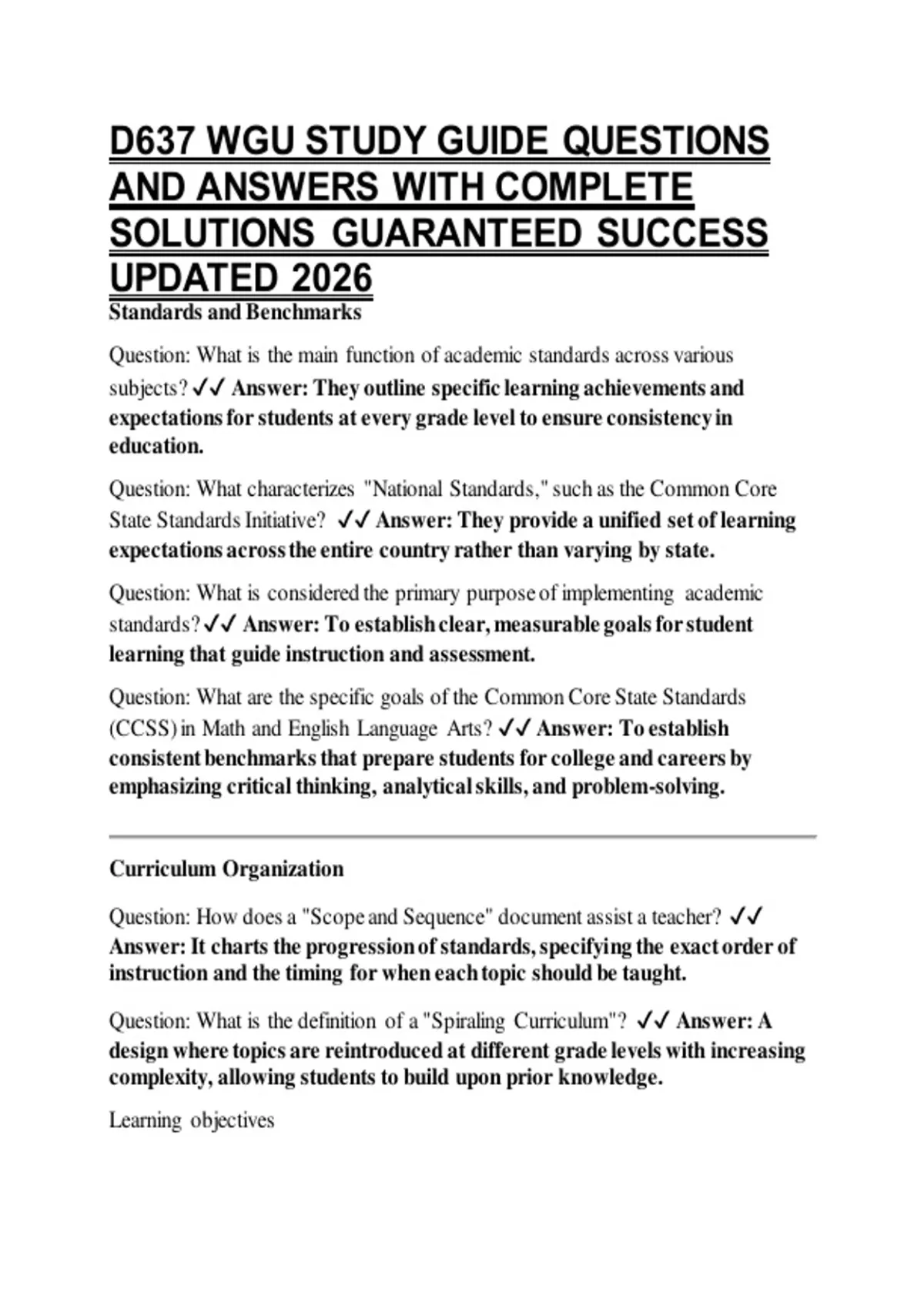 D637 WGU STUDY GUIDE QUESTIONS AND ANSWERS WITH COMPLETE SOLUTIONS GUARANTEED SUCCESS UPDATED 2026

Standards and Benchmarks

Question: What is the main function of academic standards across various subjects? ✓✓ Answer: They outline specific learning achievements and expectations for students at every grade level to ensure consistency in education.

Question: What characterizes "National Standards," such as the Common Core State Standards Initiative? ✓✓ Answer: They provide a unified set of learning expectations across the entire country rather than varying by state.

Question: What is considered the primary purpose of implementing academic standards? ✓✓ Answer: To establish clear, measurable goals for student learning that guide instruction and assessment.

Question: What are the specific goals of the Common Core State Standards (CCSS) in Math and English Language Arts? ✓✓ Answer: To establish consistent benchmarks that prepare students for college and careers by emphasizing critical thinking, analytical skills, and problem-solving.

Curriculum Organization

Question: How does a "Scope and Sequence" document assist a teacher? ✓✓ Answer: It charts the progression of standards, specifying the exact order of instruction and the timing for when each topic should be taught.

Question: What is the definition of a "Spiraling Curriculum"? ✓✓ Answer: A design where topics are reintroduced at different grade levels with increasing complexity, allowing students to build upon prior knowledge.

Learning objectives